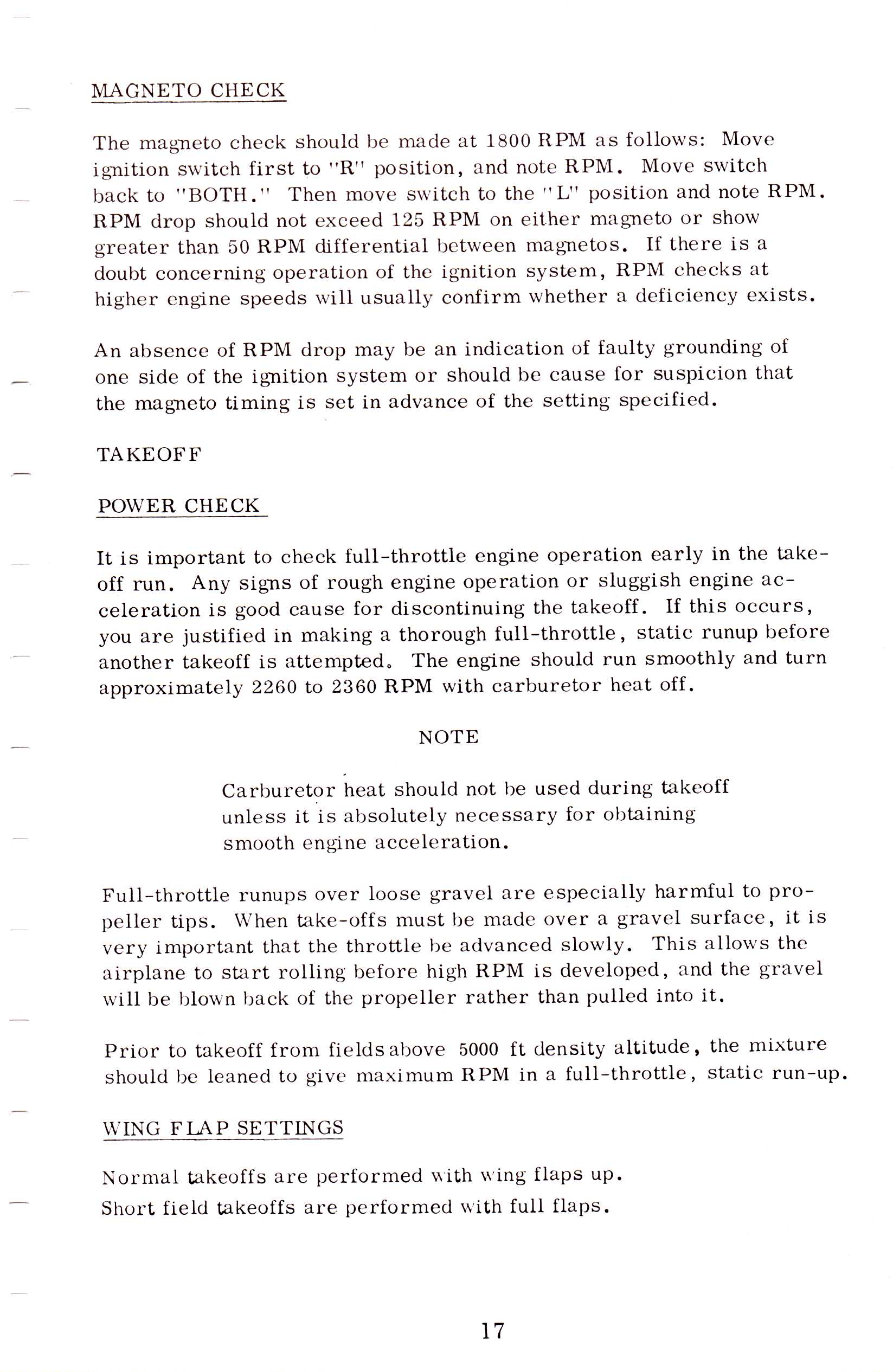 MAGNETO CHECK

The magneto check should be made at 1800 RPM as follows: Move ignition switch first to "R" position, and note RPM. Move switch back to "BOTH." Then move switch to the "L" position and note RPM. RPM drop should not exceed 125 RPM on either magneto or show greater than 50 RPM differential between magnetos. If there is a doubt concerning operation of the ignition system, RPM checks at higher engine speeds will usually confirm whether a deficiency exists.

An absence of RPM drop may be an indication of faulty grounding of one side of the ignition system or should be cause for suspicion that the magneto timing is set in advance of the setting specified.

TAKEOFF

POWER CHECK

It is important to check full-throttle engine operation early in the takeoff run. Any signs of rough engine operation or sluggish engine acceleration is good cause for discontinuing the takeoff. If this occurs, you are justified in making a thorough full-throttle, static runup before another takeoff is attempted. The engine should run smoothly and turn approximately 2260 to 2360 RPM with carburetor heat off.

NOTE

Carburetor heat should not be used during takeoff unless it is absolutely necessary for obtaining smooth engine acceleration.

Full-throttle runups over loose gravel are especially harmful to propeller tips. When take-offs must be made over a gravel surface, it is very important that the throttle be advanced slowly. This allows the airplane to start rolling before high RPM is developed, and the gravel will be blown back of the propeller rather than pulled into it.

Prior to takeoff from fields above 5000 ft density altitude, the mixture should be leaned to give maximum RPM in a full-throttle, static run-up.

WING FLAP SETTINGS

Normal takeoffs are performed with wing flaps up.
Short field takeoffs are performed with full flaps.

17